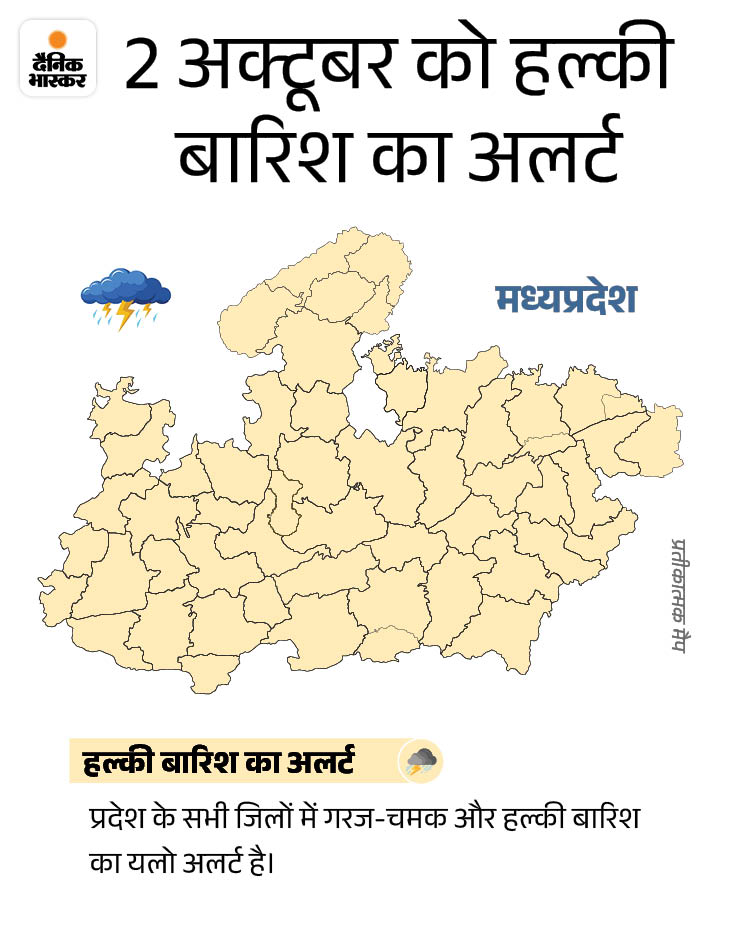 दैनिक भास्कर

2 अक्टूबर को हल्की बारिश का अलर्ट

मध्यप्रदेश

प्रतीकात्मक मैप

हल्की बारिश का अलर्ट

प्रदेश के सभी जिलों में गरज-चमक और हल्की बारिश का यलो अलर्ट है।